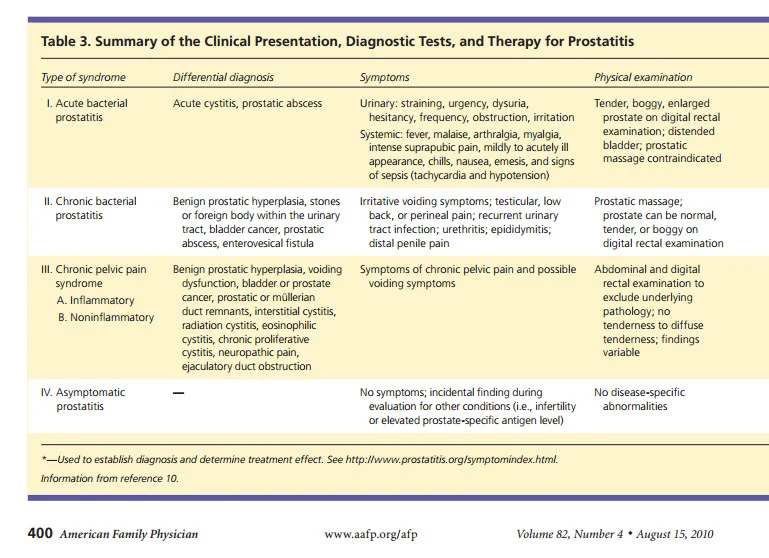 Table 3. Summary of the Clinical Presentation, Diagnostic Tests, and Therapy for Prostatitis

| Type of syndrome | Differential diagnosis | Symptoms | Physical examination |
|---|---|---|---|
| I. Acute bacterial prostatitis | Acute cystitis, prostatic abscess | Urinary: straining, urgency, dysuria, hesitancy, frequency, obstruction, irritation Systemic: fever, malaise, arthralgia, myalgia, intense suprapubic pain, mildly to acutely ill appearance, chills, nausea, emesis, and signs of sepsis (tachycardia and hypotension) | Tender, boggy, enlarged prostate on digital rectal examination; distended bladder; prostatic massage contraindicated |
| II. Chronic bacterial prostatitis | Benign prostatic hyperplasia, stones or foreign body within the urinary tract, bladder cancer, prostatic abscess, enterovesical fistula | Irritative voiding symptoms; testicular, low back, or perineal pain; recurrent urinary tract infection; urethritis; epididymitis; distal penile pain | Prostatic massage; prostate can be normal, tender, or boggy on digital rectal examination |
| III. Chronic pelvic pain syndrome A. Inflammatory B. Noninflammatory | Benign prostatic hyperplasia, voiding dysfunction, bladder or prostate cancer, prostatic or müllerian duct remnants, interstitial cystitis, radiation cystitis, eosinophilic cystitis, chronic proliferative cystitis, neuropathic pain, ejaculatory duct obstruction | Symptoms of chronic pelvic pain and possible voiding symptoms | Abdominal and digital rectal examination to exclude underlying pathology; no tenderness to diffuse tenderness; findings variable |
| IV. Asymptomatic prostatitis | — | No symptoms; incidental finding during evaluation for other conditions (i.e., infertility or elevated prostate-specific antigen level) | No disease-specific abnormalities |

*—Used to establish diagnosis and determine treatment effect. See http://www.prostatitis.org/symptomindex.html.

Information from reference 10.

400 American Family Physician www.aafp.org/afp Volume 82, Number 4 • August 15, 2010